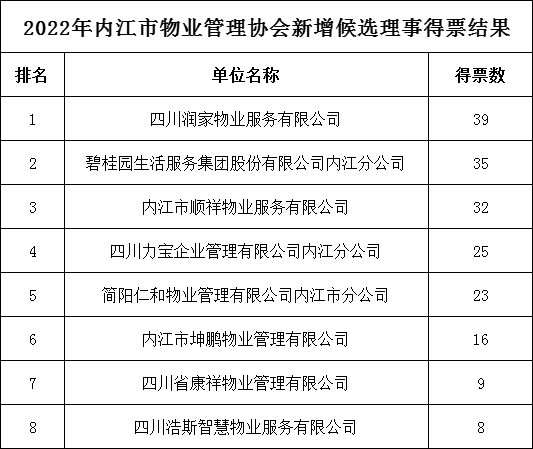 2022年内江市物业管理协会新增候选理事得票结果

| 排名 | 单位名称 | 得票数 |
|---|---|---|
| 1 | 四川润家物业服务有限公司 | 39 |
| 2 | 碧桂园生活服务集团股份有限公司内江分公司 | 35 |
| 3 | 内江市顺祥物业服务有限公司 | 32 |
| 4 | 四川力宝企业管理有限公司内江分公司 | 25 |
| 5 | 简阳仁和物业管理有限公司内江市分公司 | 23 |
| 6 | 内江市坤鹏物业管理有限公司 | 16 |
| 7 | 四川省康祥物业管理有限公司 | 9 |
| 8 | 四川浩斯智慧物业服务有限公司 | 8 |